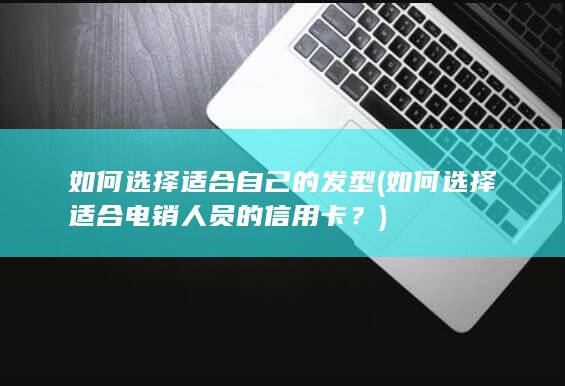 如何选择适合自己的发型(如何选择适合电销人员的信用卡？)